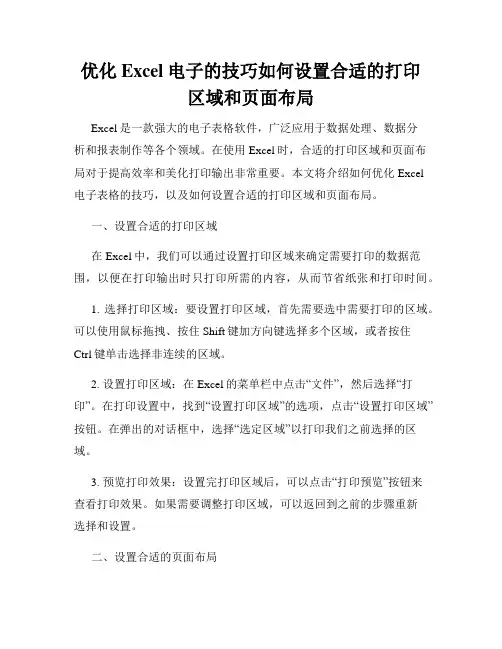 优化 Excel 电子的技巧如何设置合适的打印区域和页面布局

Excel 是一款强大的电子表格软件，广泛应用于数据处理、数据分析和报表制作等各个领域。在使用 Excel 时，合适的打印区域和页面布局对于提高效率和美化打印输出非常重要。本文将介绍如何优化 Excel 电子表格的技巧，以及如何设置合适的打印区域和页面布局。

一、设置合适的打印区域

在 Excel 中，我们可以通过设置打印区域来确定需要打印的数据范围，以便在打印输出时只打印所需的内容，从而节省纸张和打印时间。

1. 选择打印区域：要设置打印区域，首先需要选中需要打印的区域。可以使用鼠标拖拽、按住 Shift 键加方向键选择多个区域，或者按住 Ctrl 键单击选择非连续的区域。

2. 设置打印区域：在 Excel 的菜单栏中点击“文件”，然后选择“打印”。在打印设置中，找到“设置打印区域”的选项，点击“设置打印区域”按钮。在弹出的对话框中，选择“选定区域”以打印我们之前选择的区域。

3. 预览打印效果：设置完打印区域后，可以点击“打印预览”按钮来查看打印效果。如果需要调整打印区域，可以返回到之前的步骤重新选择和设置。

二、设置合适的页面布局